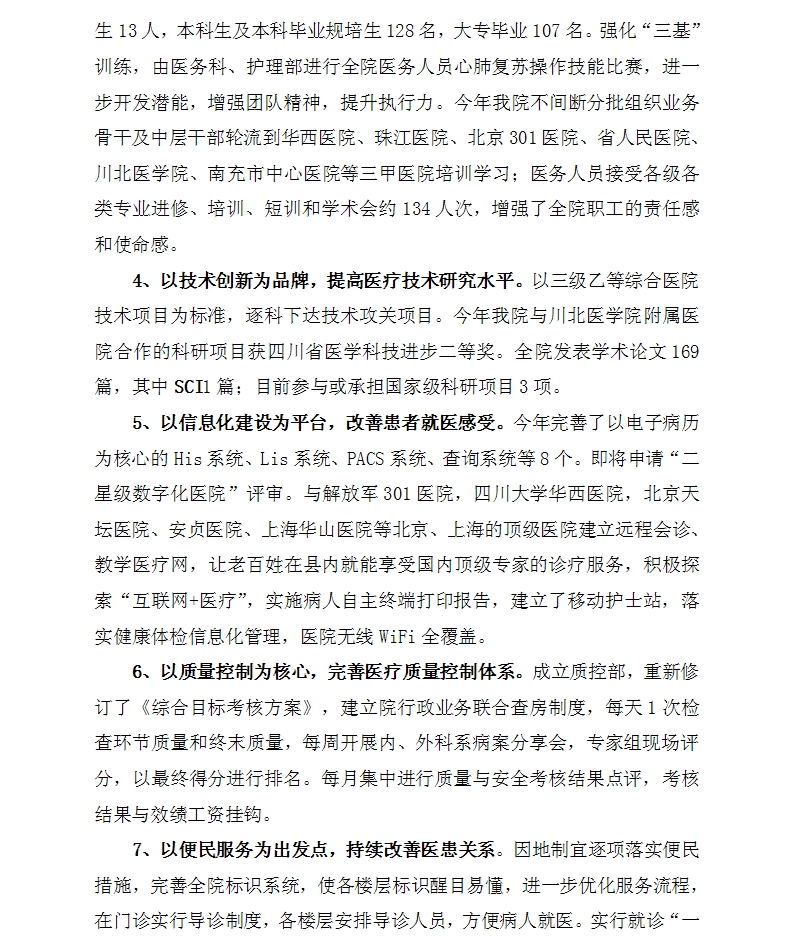 生 13 人，本科生及本科毕业规培生 128 名，大专毕业 107 名。强化“三基”训练，由医务科、护理部进行全院医务人员心肺复苏操作技能比赛，进一步开发潜能，增强团队精神，提升执行力。今年我院不间断分批组织业务骨干及中层干部轮流到华西医院、珠江医院、北京 301 医院、省人民医院、川北医学院、南充市中心医院等三甲医院培训学习；医务人员接受各级各类专业进修、培训、短训和学术会约 134 人次，增强了全院职工的责任感和使命感。

4、以技术创新为品牌，提高医疗技术研究水平。以三级乙等综合医院技术项目为标准，逐科下达技术攻关项目。今年我院与川北医学院附属医院合作的科研项目获四川省医学科技进步二等奖。全院发表学术论文 169 篇，其中 SCI1 篇；目前参与或承担国家级科研项目 3 项。

5、以信息化建设为平台，改善患者就医感受。今年完善了以电子病历为核心的 His 系统、Lis 系统、PACS 系统、查询系统等 8 个。即将申请“二星级数字化医院”评审。与解放军 301 医院，四川大学华西医院，北京天坛医院、安贞医院、上海华山医院等北京、上海的顶级医院建立远程会诊、教学医疗网，让老百姓在县内就能享受国内顶级专家的诊疗服务，积极探索“互联网+医疗”，实施病人自主终端打印报告，建立了移动护士站，落实健康体检信息化管理，医院无线 WiFi 全覆盖。

6、以质量控制为核心，完善医疗质量控制体系。成立质控部，重新修订了《综合目标考核方案》，建立院行政业务联合查房制度，每天 1 次检查环节质量和终末质量，每周开展内、外科系病案分享会，专家组现场评分，以最终得分进行排名。每月集中进行质量与安全考核结果点评，考核结果与效绩工资挂钩。

7、以便民服务为出发点，持续改善医患关系。因地制宜逐项落实便民措施，完善全院标识系统，使各楼层标识醒目易懂，进一步优化服务流程，在门诊实行导诊制度，各楼层安排导诊人员，方便病人就医。实行就诊“一